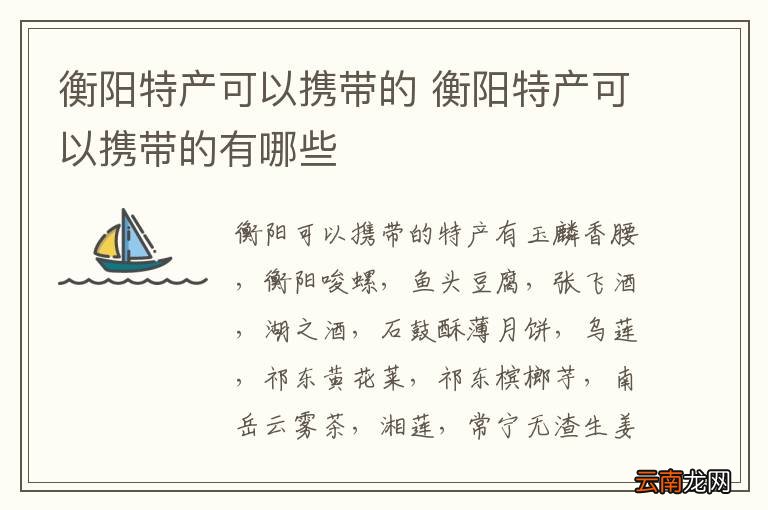 衡阳特产可以携带的 衡阳特产可以携带的有哪些

衡阳可以携带的特产有玉麟香腰，衡阳唆螺，鱼头豆腐，张飞酒，湖之酒，石鼓酥薄月饼，乌莲，祁东黄花菜，祁东槟榔芋，南岳云雾茶，湘莲，常宁无渣生姜

云南龙网